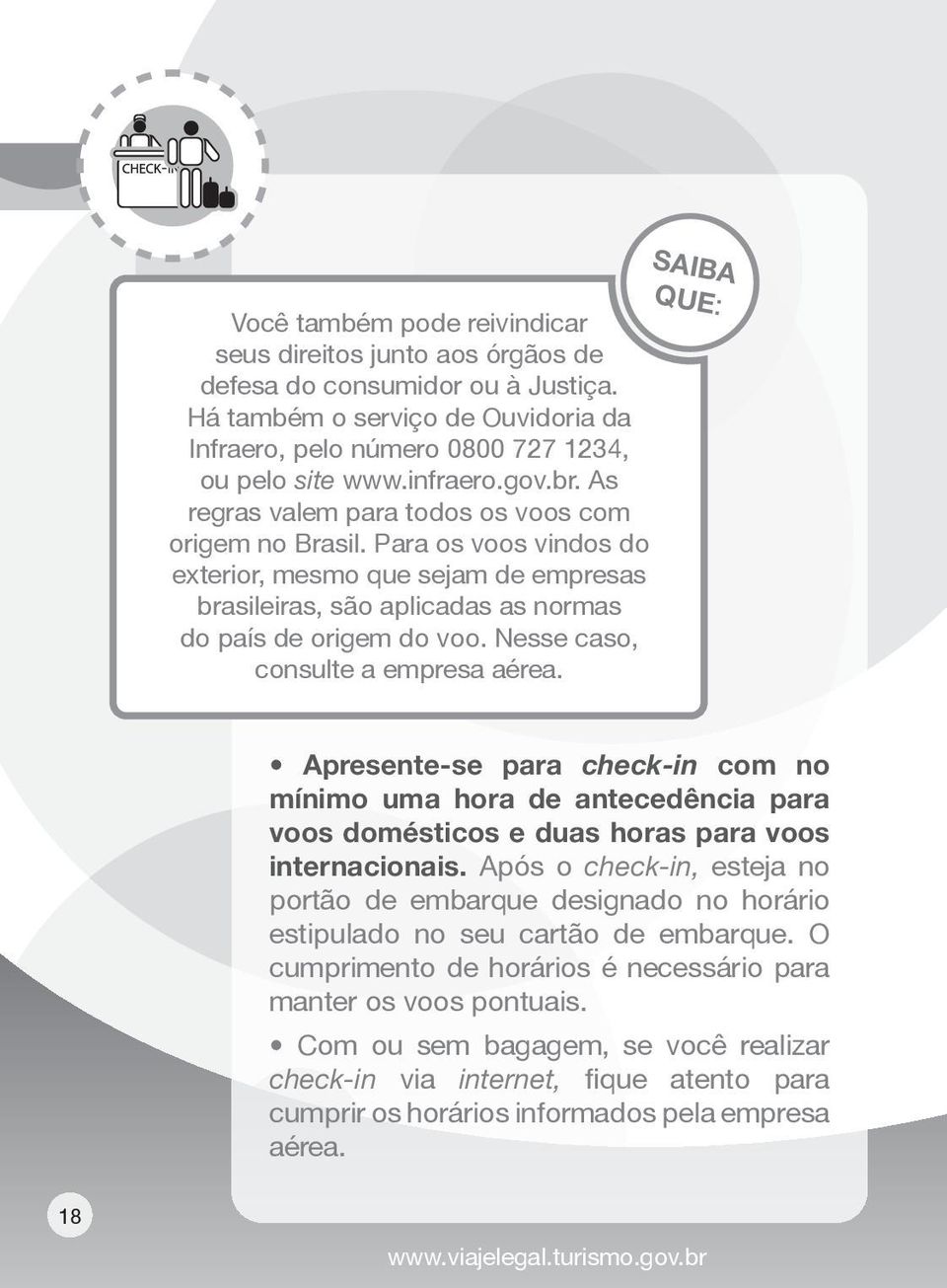 CHECK-IN

SAIBA QUE:

Você também pode reivindicar seus direitos junto aos órgãos de defesa do consumidor ou à Justiça. Há também o serviço de Ouvidoria da Infraero, pelo número 0800 727 1234, ou pelo site www.infraero.gov.br. As regras valem para todos os voos com origem no Brasil. Para os voos vindos do exterior, mesmo que sejam de empresas brasileiras, são aplicadas as normas do país de origem do voo. Nesse caso, consulte a empresa aérea.

• Apresente-se para check-in com no mínimo uma hora de antecedência para voos domésticos e duas horas para voos internacionais. Após o check-in, esteja no portão de embarque designado no horário estipulado no seu cartão de embarque. O cumprimento de horários é necessário para manter os voos pontuais.

• Com ou sem bagagem, se você realizar check-in via internet, fique atento para cumprir os horários informados pela empresa aérea.

18

www.viajelegal.turismo.gov.br